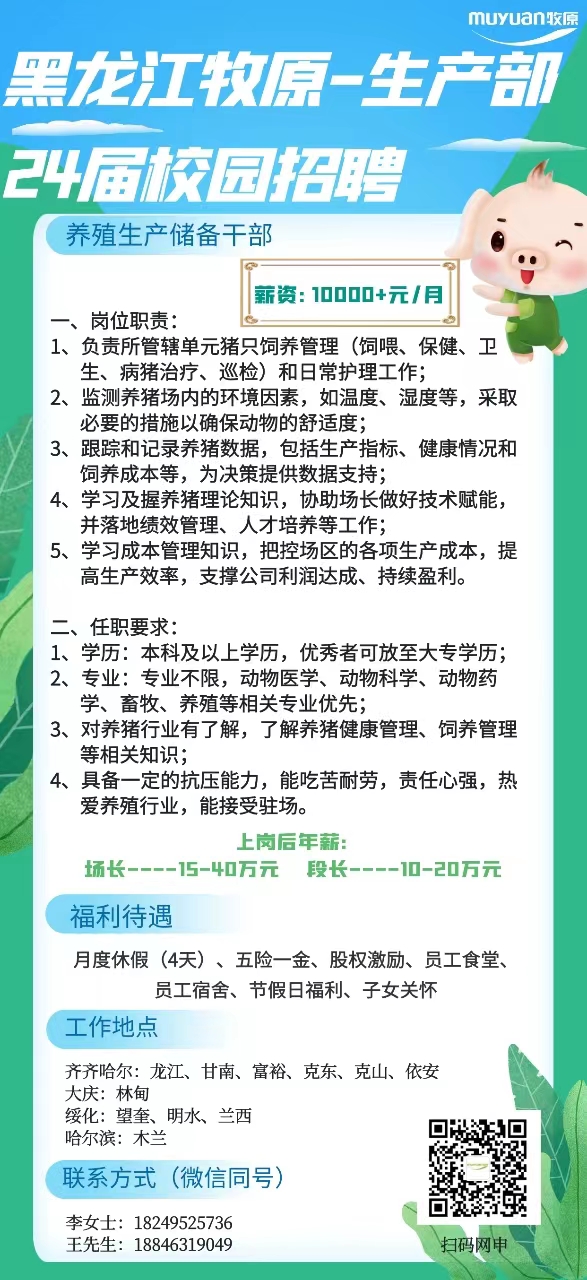 muyuan牧原

黑龙江牧原-生产部

24届校园招聘

养殖生产储备干部

薪资：10000+元/月

一、岗位职责：
1、负责所管辖单元猪只饲养管理（饲喂、保健、卫生、病猪治疗、巡检）和日常护理工作；
2、监测养猪场内的环境因素，如温度、湿度等，采取必要的措施以确保动物的舒适度；
3、跟踪和记录养猪数据，包括生产指标、健康情况和饲养成本等，为决策提供数据支持；
4、学习及握养猪理论知识，协助场长做好技术赋能，并落地绩效管理、人才培养等工作；
5、学习成本管理知识，把控场区的各项生产成本，提高生产效率，支撑公司利润达成、持续盈利。

二、任职要求：
1、学历：本科及以上学历，优秀者可放至大专学历；
2、专业：专业不限，动物医学、动物科学、动物药学、畜牧、养殖等相关专业优先；
3、对养猪行业有了解，了解养猪健康管理、饲养管理等相关知识；
4、具备一定的抗压能力，能吃苦耐劳，责任心强，热爱养殖行业，能接受驻场。

上岗后年薪：
场长----15-40万元 段长----10-20万元

福利待遇

月度休假（4天）、五险一金、股权激励、员工食堂、员工宿舍、节假日福利、子女关怀

工作地点

齐齐哈尔：龙江、甘南、富裕、克东、克山、依安
大庆：林甸
绥化：望奎、明水、兰西
哈尔滨：木兰

联系方式（微信同号）

李女士：18249525736
王先生：18846319049

扫码网申